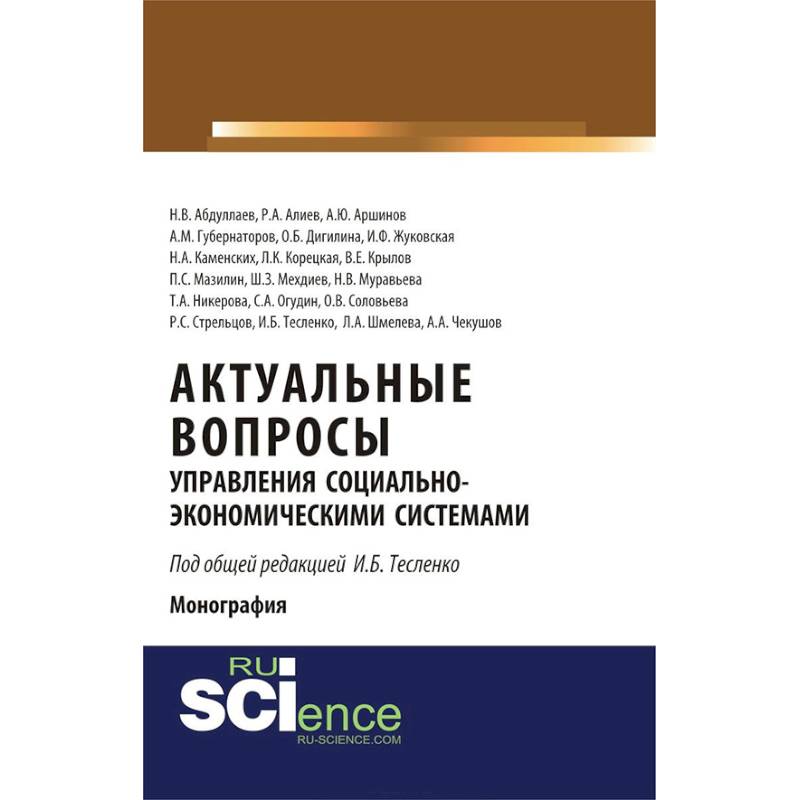 Н.В. Абдуллаев, Р.А. Алиев, А.Ю. Аршинов
А.М. Губернаторов, О.Б. Дигилина, И.Ф. Жуковская
Н.А. Каменских, Л.К. Корецкая, В.Е. Крылов
П.С. Мазилин, Ш.З. Мехдиев, Н.В. Муравьева
Т.А. Никерова, С.А. Огудин, О.В. Соловьева
Р.С. Стрельцов, И.Б. Тесленко, Л.А. Шмелева, А.А. Чекушов

АКТУАЛЬНЫЕ ВОПРОСЫ
УПРАВЛЕНИЯ СОЦИАЛЬНО-ЭКОНОМИЧЕСКИМИ СИСТЕМАМИ

Под общей редакцией И.Б. Тесленко

Монография

RU SCIence
RU-SCIENCE.COM